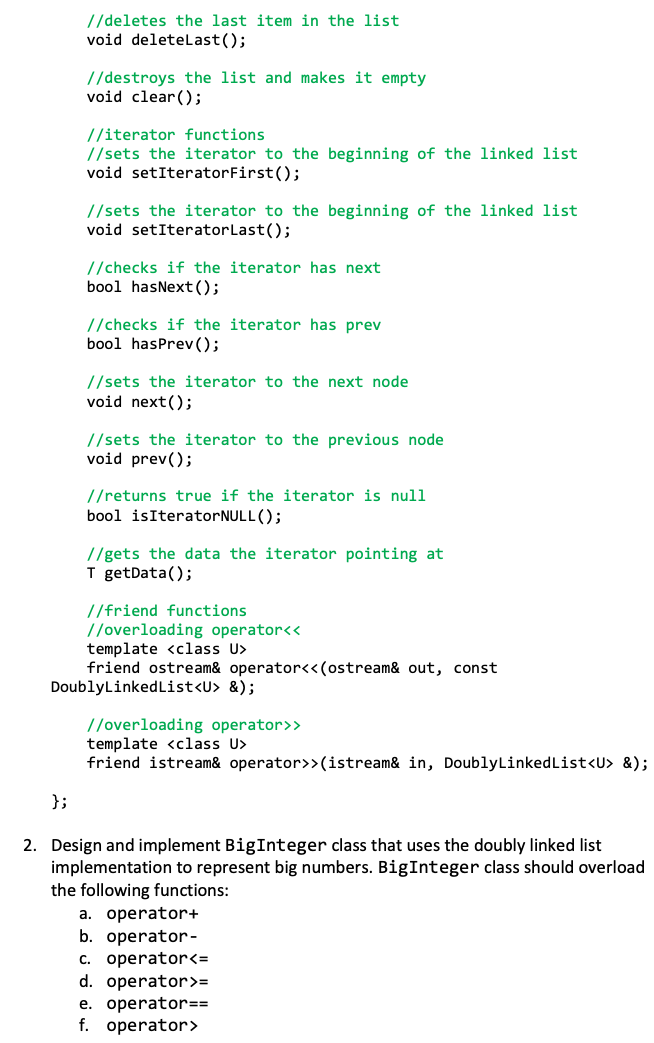 //deletes the last item in the list
void deleteLast();

//destroys the list and makes it empty
void clear();

//iterator functions
//sets the iterator to the beginning of the linked list
void setIteratorFirst();

//sets the iterator to the beginning of the linked list
void setIteratorLast();

//checks if the iterator has next
bool hasNext();

//checks if the iterator has prev
bool hasPrev();

//sets the iterator to the next node
void next();

//sets the iterator to the previous node
void prev();

//returns true if the iterator is null
bool isIteratorNULL();

//gets the data the iterator pointing at
T getData();

//friend functions
//overloading operator<<
template <class U>
friend ostream& operator<<(ostream& out, const DoublyLinkedList<U> &);

//overloading operator>>
template <class U>
friend istream& operator>>(istream& in, DoublyLinkedList<U> &);

};

2. Design and implement BigInteger class that uses the doubly linked list implementation to represent big numbers. BigInteger class should overload the following functions:
a. operator+
b. operator-
c. operator<=
d. operator>=
e. operator==
f. operator>